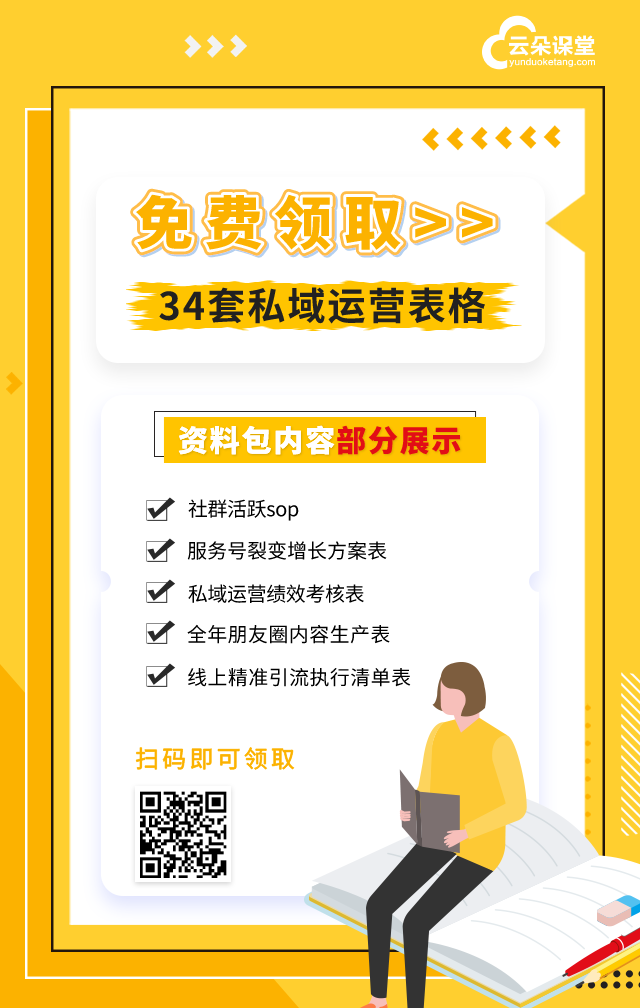 云朵课堂
yunduoketang.com

免费领取>>

34套私域运营表格

资料包内容部分展示

社群活跃sop

服务号裂变增长方案表

私域运营绩效考核表

全年朋友圈内容生产表

线上精准引流执行清单表

扫码即可领取